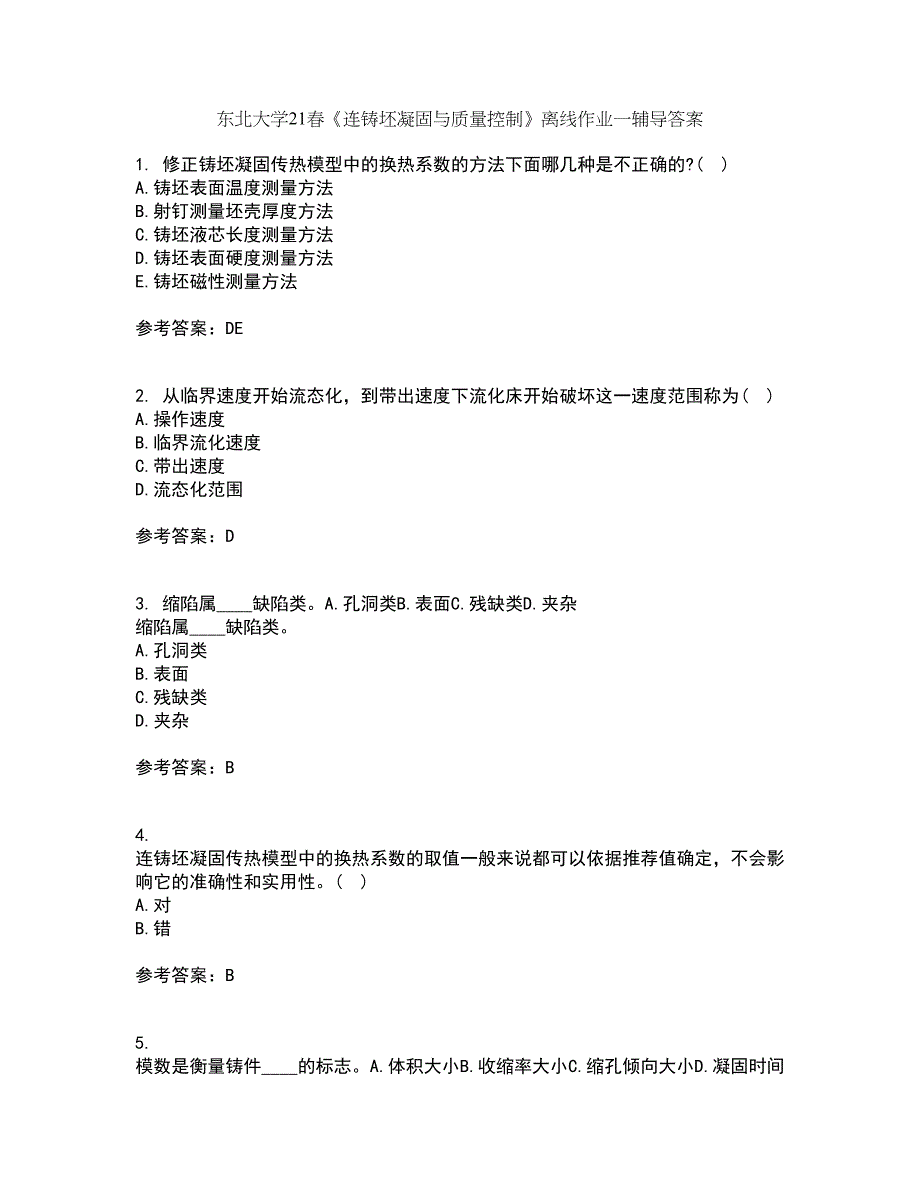 东北大学21春《连铸坯凝固与质量控制》离线作业一辅导答案

1. 修正铸坯凝固传热模型中的换热系数的方法下面哪几种是不正确的?( )
A.铸坯表面温度测量方法
B.射钉测量坯壳厚度方法
C.铸坯液芯长度测量方法
D.铸坯表面硬度测量方法
E.铸坯磁性测量方法

参考答案：DE

2. 从临界速度开始流态化，到带出速度下流化床开始破坏这一速度范围称为( )
A.操作速度
B.临界流化速度
C.带出速度
D.流态化范围

参考答案：D

3. 缩陷属____缺陷类。A.孔洞类B.表面C.残缺类D.夹杂
缩陷属____缺陷类。
A.孔洞类
B.表面
C.残缺类
D.夹杂

参考答案：B

4.
连铸坯凝固传热模型中的换热系数的取值一般来说都可以依据推荐值确定，不会影响它的准确性和实用性。( )
A.对
B.错

参考答案：B

5.
模数是衡量铸件____的标志。A.体积大小B.收缩率大小C.缩孔倾向大小D.凝固时间